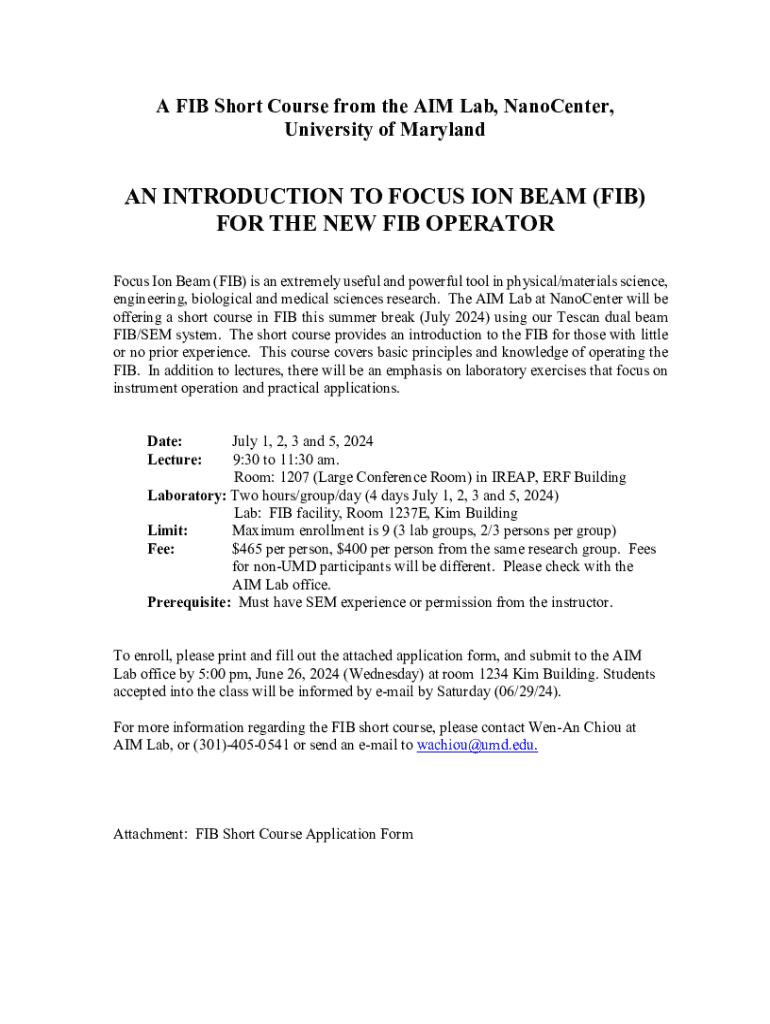 A FIB Short Course from the AIM Lab, NanoCenter, University of Maryland

AN INTRODUCTION TO FOCUS ION BEAM (FIB) FOR THE NEW FIB OPERATOR

Focus Ion Beam (FIB) is an extremely useful and powerful tool in physical/materials science, engineering, biological and medical sciences research. The AIM Lab at NanoCenter will be offering a short course in FIB this summer break (July 2024) using our Tescan dual beam FIB/SEM system. The short course provides an introduction to the FIB for those with little or no prior experience. This course covers basic principles and knowledge of operating the FIB. In addition to lectures, there will be an emphasis on laboratory exercises that focus on instrument operation and practical applications.

Date: July 1, 2, 3 and 5, 2024
Lecture: 9:30 to 11:30 am.
Room: 1207 (Large Conference Room) in IREAP, ERF Building
Laboratory: Two hours/group/day (4 days July 1, 2, 3 and 5, 2024)
Lab: FIB facility, Room 1237E, Kim Building
Limit: Maximum enrollment is 9 (3 lab groups, 2/3 persons per group)
Fee: $465 per person, $400 per person from the same research group. Fees for non-UMD participants will be different. Please check with the AIM Lab office.
Prerequisite: Must have SEM experience or permission from the instructor.

To enroll, please print and fill out the attached application form, and submit to the AIM Lab office by 5:00 pm, June 26, 2024 (Wednesday) at room 1234 Kim Building. Students accepted into the class will be informed by e-mail by Saturday (06/29/24).

For more information regarding the FIB short course, please contact Wen-An Chiou at AIM Lab, or (301)-405-0541 or send an e-mail to wachiou@umd.edu.

Attachment: FIB Short Course Application Form